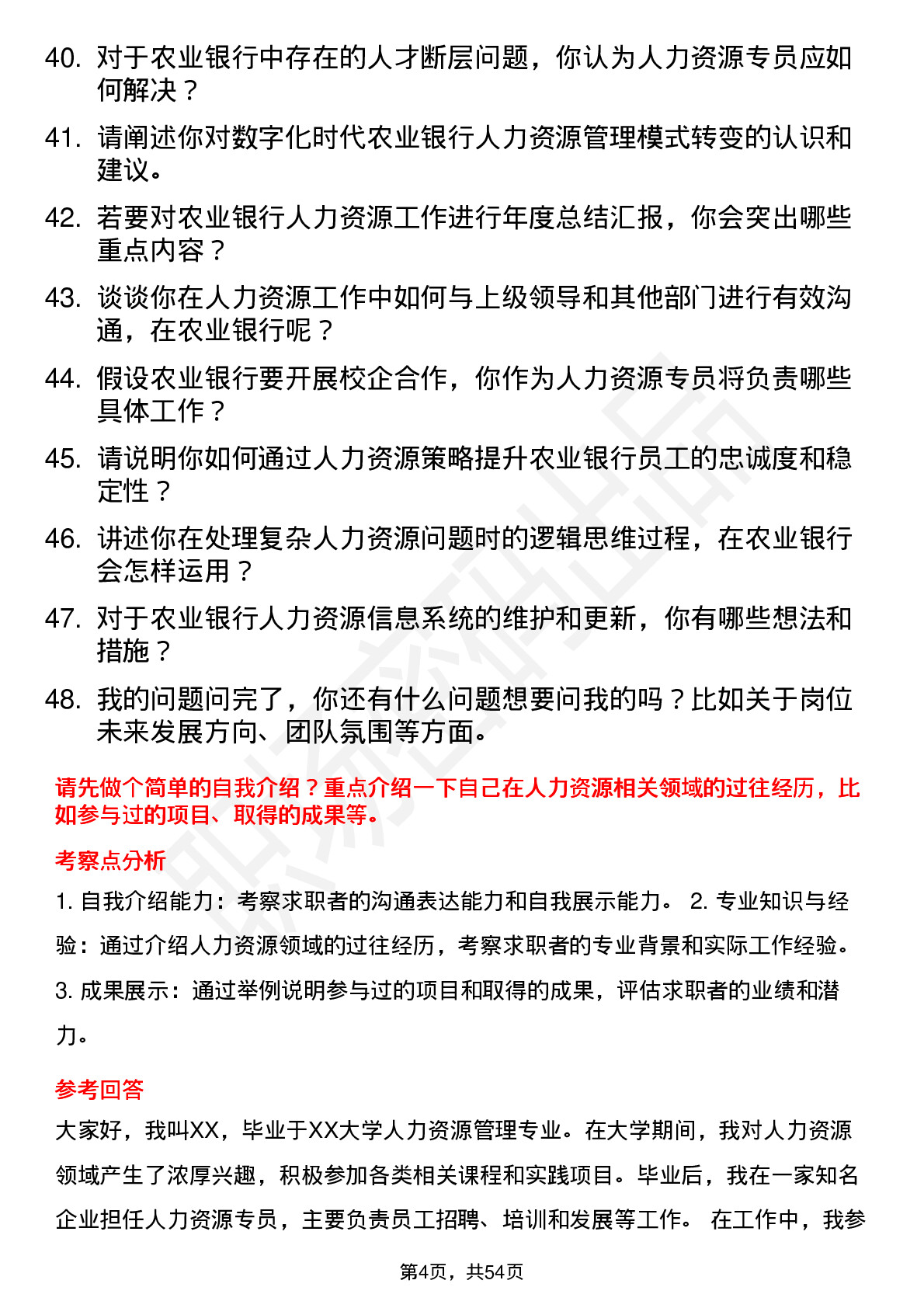 40. 对于农业银行中存在的人才断层问题，你认为人力资源专员应如何解决？

41. 请阐述你对数字化时代农业银行人力资源管理模式转变的认识和建议。

42. 若要对农业银行人力资源工作进行年度总结汇报，你会突出哪些重点内容？

43. 谈谈你在人力资源工作中如何与上级领导和其他部门进行有效沟通，在农业银行呢？

44. 假设农业银行要开展校企合作，你作为人力资源专员将负责哪些具体工作？

45. 请说明你如何通过人力资源策略提升农业银行员工的忠诚度和稳定性？

46. 讲述你在处理复杂人力资源问题时的逻辑思维过程，在农业银行会怎样运用？

47. 对于农业银行人力资源信息系统的维护和更新，你有哪些想法和措施？

48. 我的问题问完了，你还有什么问题想要问我的吗？比如关于岗位未来发展方向、团队氛围等方面。

请先做个简单的自我介绍？重点介绍一下自己在人力资源相关领域的过往经历，比如参与过的项目、取得的成果等。

考察点分析

1. 自我介绍能力：考察求职者的沟通表达能力和自我展示能力。 2. 专业知识与经验：通过介绍人力资源领域的过往经历，考察求职者的专业背景和实际工作经验。 3. 成果展示：通过举例说明参与过的项目和取得的成果，评估求职者的业绩和潜力。

参考回答

大家好，我叫XX，毕业于XX大学人力资源管理专业。在大学期间，我对人力资源领域产生了浓厚兴趣，积极参加各类相关课程和实践项目。毕业后，我在一家知名企业担任人力资源专员，主要负责员工招聘、培训和发展等工作。 在工作中，我参

第4页，共54页